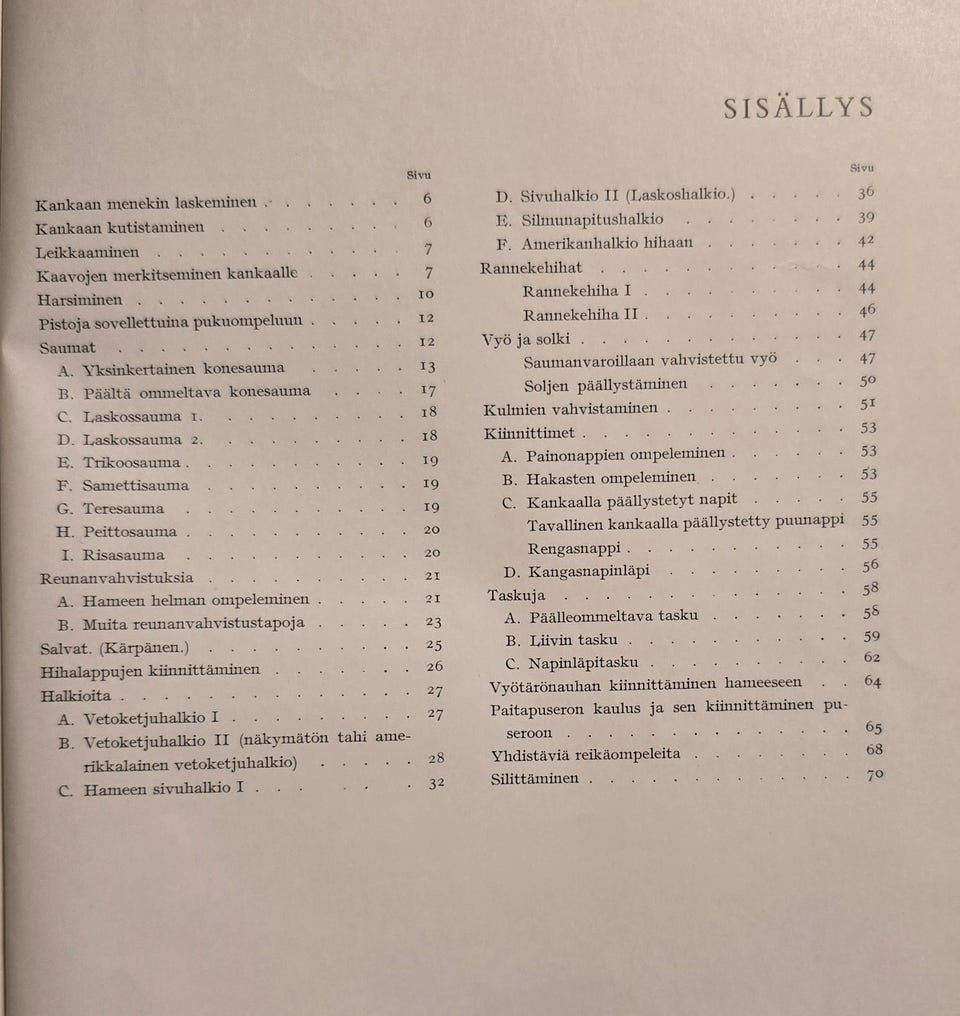 SISÄLLYS

Sivu
Kankaan menekin laskeminen 6
Kankaan kutistaminen 6
Leikkaaminen 7
Kaavojen merkitseminen kankaalle 7
Harsiminen 10
Pistoja sovellettuina pukuompeluun 12
Saumat 12
A. Yksinkertainen konesauma 13
B. Päältä ommeltava konesauma 17
C. Laskossauma 1. 18
D. Laskossauma 2. 18
E. Trikoosauma 19
F. Samettisauma 19
G. Teresauma 19
H. Peittosauma 20
I. Risasauma 20
Reunanvahvistuksia 21
A. Hameen helman ompeleminen 21
B. Muita reunanvahvistustapoja 23
Salvat. (Kärpänen.) 25
Hihalappujen kiinnittäminen 26
Halkioita 27
A. Vetoketjuhalkio I 27
B. Vetoketjuhalkio II (näkymätön tahi amerikkalainen vetoketjuhalkio) 28
C. Hameen sivuhalkio I 32

Sivu
D. Sivuhalkio II (Laskoshalkio.) 36
E. Silmunapitushalkio 39
F. Amerikanhalkio hihaan 42
Rannekehihat 44
Rannekehiha I 44
Rannekehiha II 46
Vyö ja solki 47
Saumanvaroillaan vahvistettu vyö 47
Soljen päällystäminen 50
Kulmien vahvistaminen 51
Kiinnittimet 53
A. Painonappien ompeleminen 53
B. Hakasten ompeleminen 53
C. Kankaalla päällystetyt napit 55
Tavallinen kankaalla päällystetty puunappi 55
Rengasnappi 55
D. Kangasnapinläpi 56
Taskuja 58
A. Päälleommeltava tasku 58
B. Liivin tasku 59
C. Napinläpitasku 62
Vyötärönauhan kiinnittäminen hameeseen 64
Paitapuseron kaulus ja sen kiinnittäminen puseroon 65
Yhdistäviä reikäompeleita 68
Silittäminen 70